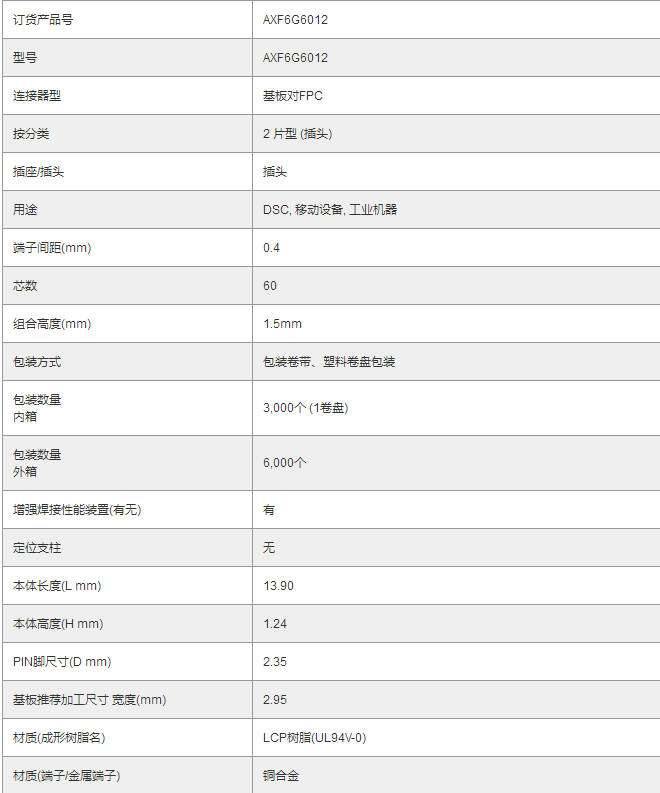 | 订货产品号 | AXF6G6012 |
|---|---|
| 型号 | AXF6G6012 |
| 连接器型 | 基板对FPC |
| 按分类 | 2 片型 (插头) |
| 插座/插头 | 插头 |
| 用途 | DSC, 移动设备, 工业机器 |
| 端子间距(mm) | 0.4 |
| 芯数 | 60 |
| 组合高度(mm) | 1.5mm |
| 包装方式 | 包装卷带、塑料卷盘包装 |
| 包装数量 内箱 | 3,000个 (1卷盘) |
| 包装数量 外箱 | 6,000个 |
| 增强焊接性能装置(有无) | 有 |
| 定位支柱 | 无 |
| 本体长度(L mm) | 13.90 |
| 本体高度(H mm) | 1.24 |
| PIN脚尺寸(D mm) | 2.35 |
| 基板推荐加工尺寸 宽度(mm) | 2.95 |
| 材质(成形树脂名) | LCP树脂(UL94V-0) |
| 材质(端子/金属端子) | 铜合金 |